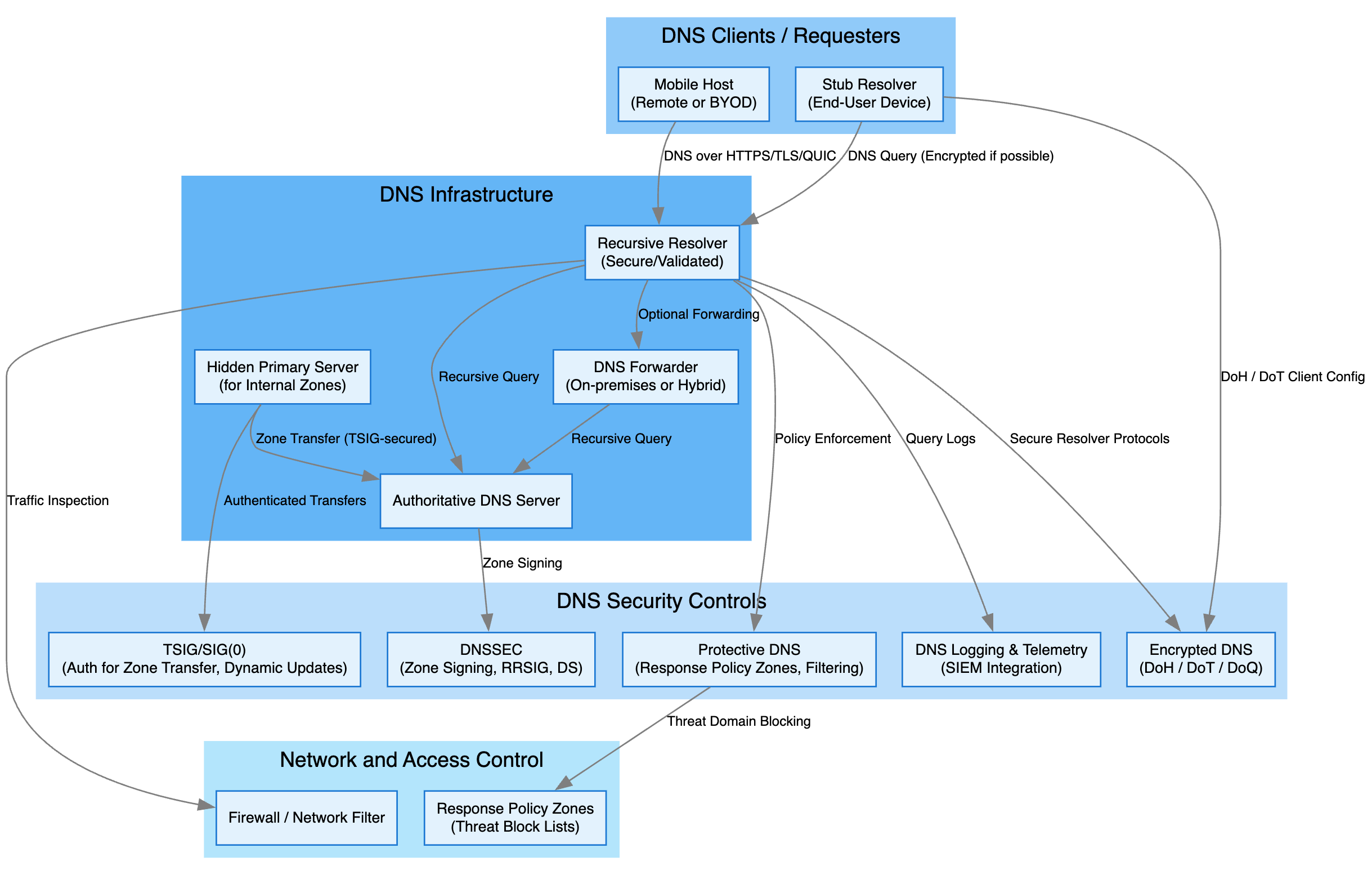 DNS Clients / Requesters

Mobile Host
(Remote or BYOD)

Stub Resolver
(End-User Device)

DNS over HTTPS/TLS/QUIC

DNS Query (Encrypted if possible)

DNS Infrastructure

Recursive Resolver
(Secure/Validated)

Optional Forwarding

Hidden Primary Server
(for Internal Zones)

Recursive Query

DNS Forwarder
(On-premises or Hybrid)

DoH / DoT Client Config

Zone Transfer (TSIG-secured)

Recursive Query

Policy Enforcement

Query Logs

Secure Resolver Protocols

Traffic Inspection

Authenticated Transfers

Authoritative DNS Server

Zone Signing

DNS Security Controls

TSIG/SIG(0)
(Auth for Zone Transfer, Dynamic Updates)

DNSSEC
(Zone Signing, RRSIG, DS)

Protective DNS
(Response Policy Zones, Filtering)

DNS Logging & Telemetry
(SIEM Integration)

Encrypted DNS
(DoH / DoT / DoQ)

Threat Domain Blocking

Network and Access Control

Firewall / Network Filter

Response Policy Zones
(Threat Block Lists)